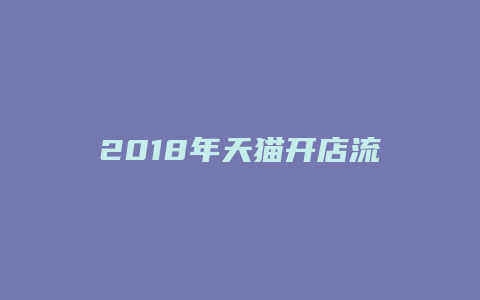 2018年天猫开店流